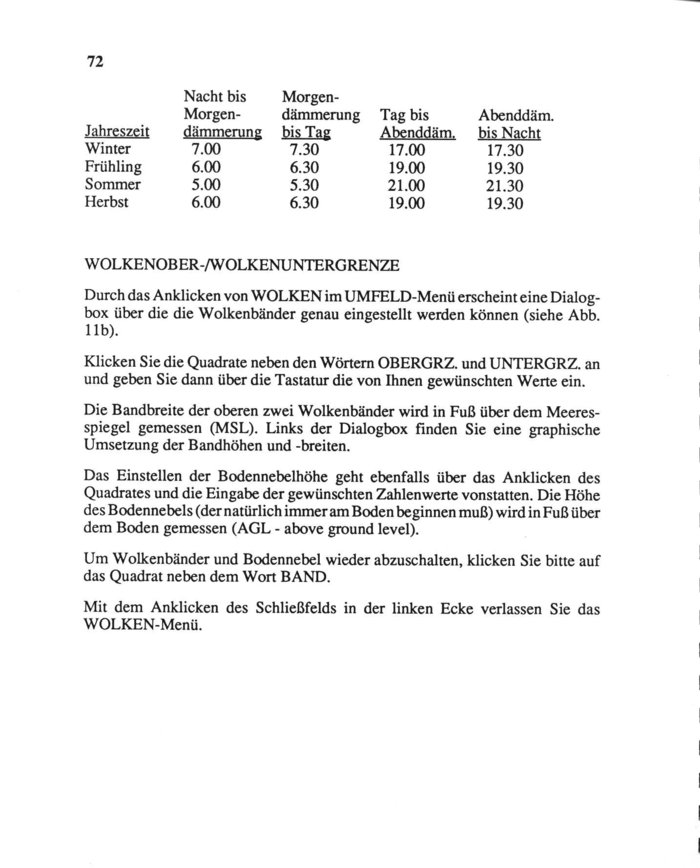 72

| Jahreszeit | Nacht bis Morgendämmerung | Morgendämmerung bis Tag | Tag bis Abenddäm. | Abenddäm. bis Nacht |
|---|---|---|---|---|
| Winter | 7.00 | 7.30 | 17.00 | 17.30 |
| Frühling | 6.00 | 6.30 | 19.00 | 19.30 |
| Sommer | 5.00 | 5.30 | 21.00 | 21.30 |
| Herbst | 6.00 | 6.30 | 19.00 | 19.30 |

WOLKENOBER-/WOLKENUNTERGRENZE

Durch das Anklicken von WOLKEN im UMFELD-Menü erscheint eine Dialogbox über die die Wolkenbänder genau eingestellt werden können (siehe Abb. 11b).

Klicken Sie die Quadrate neben den Wörtern OBERGRZ. und UNTERGRZ. an und geben Sie dann über die Tastatur die von Ihnen gewünschten Werte ein.

Die Bandbreite der oberen zwei Wolkenbänder wird in Fuß über dem Meeresspiegel gemessen (MSL). Links der Dialogbox finden Sie eine graphische Umsetzung der Bandhöhen und -breiten.

Das Einstellen der Bodennebelhöhe geht ebenfalls über das Anklicken des Quadrates und die Eingabe der gewünschten Zahlenwerte vonstatten. Die Höhe des Bodennebels (der natürlich immer am Boden beginnen muß) wird in Fuß über dem Boden gemessen (AGL - above ground level).

Um Wolkenbänder und Bodennebel wieder abzuschalten, klicken Sie bitte auf das Quadrat neben dem Wort BAND.

Mit dem Anklicken des Schließfelds in der linken Ecke verlassen Sie das WOLKEN-Menü.